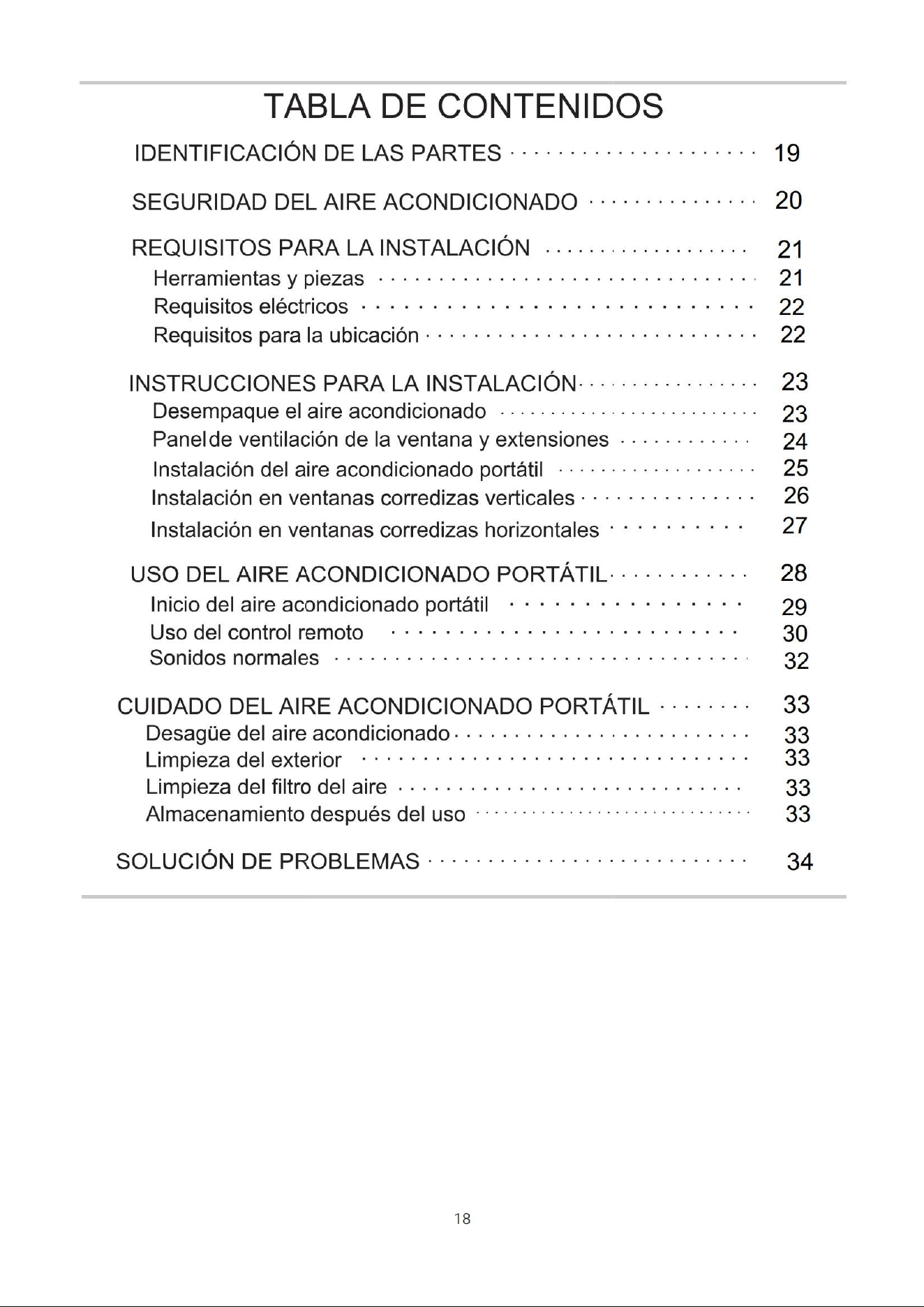 TABLA DE CONTENIDOS

IDENTIFICACIÓN DE LAS PARTES 19

SEGURIDAD DEL AIRE ACONDICIONADO 20

REQUISITOS PARA LA INSTALACIÓN 21
Herramientas y piezas 21
Requisitos eléctricos 22
Requisitos para la ubicación 22

INSTRUCCIONES PARA LA INSTALACIÓN 23
Desempaque el aire acondicionado 23
Panelde ventilación de la ventana y extensiones 24
Instalación del aire acondicionado portátil 25
Instalación en ventanas corredizas verticales 26
Instalación en ventanas corredizas horizontales 27

USO DEL AIRE ACONDICIONADO PORTÁTIL 28
Inicio del aire acondicionado portátil 29
Uso del control remoto 30
Sonidos normales 32

CUIDADO DEL AIRE ACONDICIONADO PORTÁTIL 33
Desagüe del aire acondicionado 33
Limpieza del exterior 33
Limpieza del filtro del aire 33
Almacenamiento después del uso 33

SOLUCIÓN DE PROBLEMAS 34

18